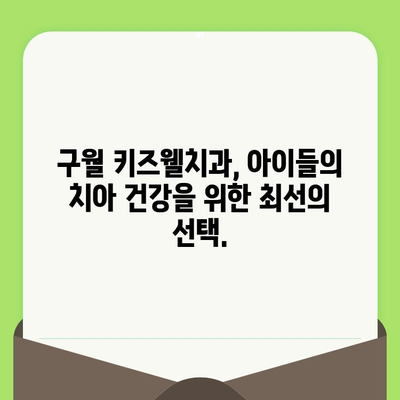 구월 키즈웰치과, 아이들의 치아 건강을 위한 최선의 선택.